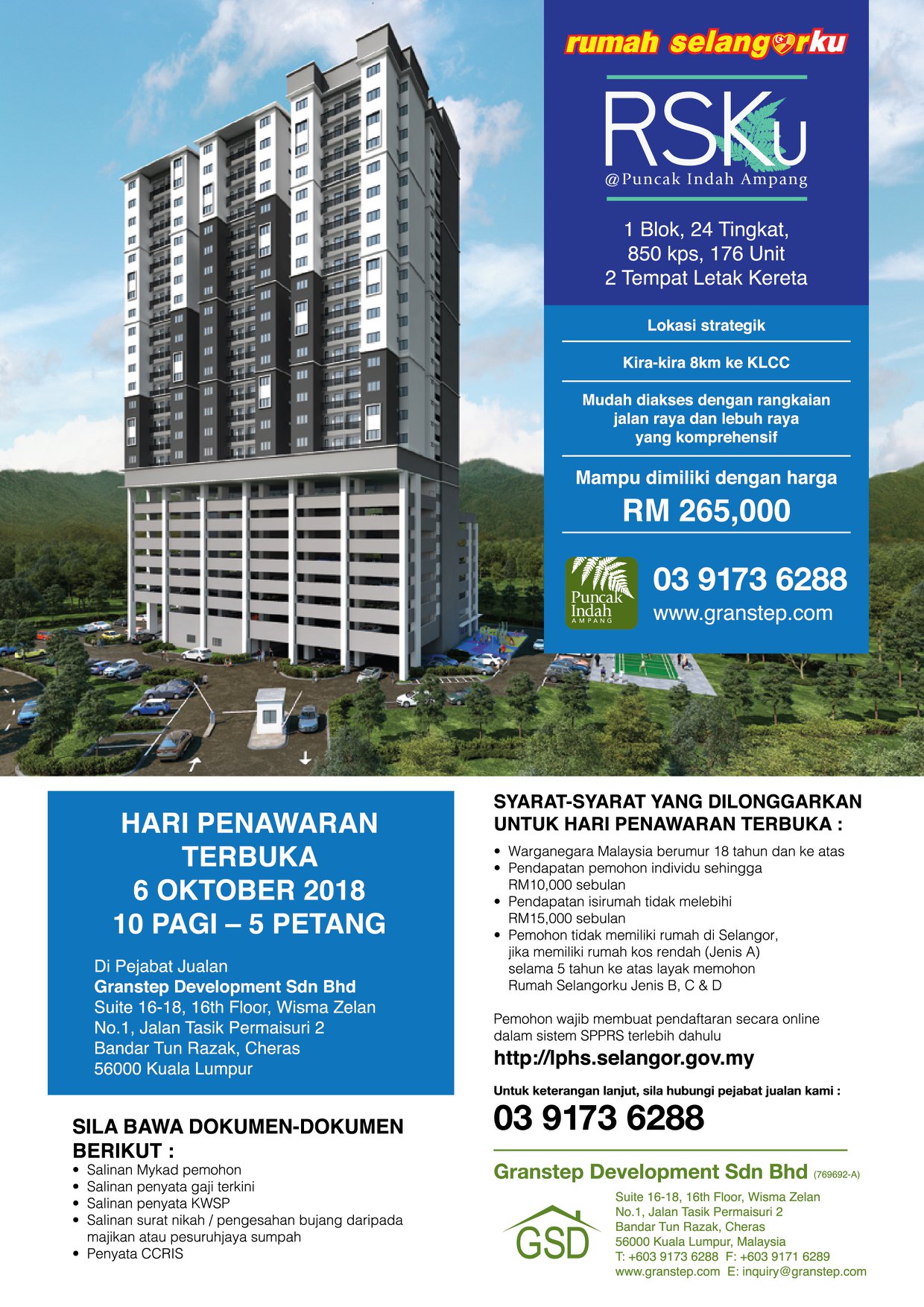 rumah selangorku

RSKU
@Puncak Indah Ampang

1 Blok, 24 Tingkat,
850 kps, 176 Unit
2 Tempat Letak Kereta

Lokasi strategik

Kira-kira 8km ke KLCC

Mudah diakses dengan rangkaian jalan raya dan lebuh raya yang komprehensif

Mampu dimiliki dengan harga
RM 265,000

Puncak Indah AMPANG

03 9173 6288
www.granstep.com

HARI PENAWARAN TERBUKA
6 OKTOBER 2018
10 PAGI – 5 PETANG

Di Pejabat Jualan
Granstep Development Sdn Bhd
Suite 16-18, 16th Floor, Wisma Zelan
No.1, Jalan Tasik Permaisuri 2
Bandar Tun Razak, Cheras
56000 Kuala Lumpur

SILA BAWA DOKUMEN-DOKUMEN BERIKUT :
• Salinan Mykad pemohon
• Salinan penyata gaji terkini
• Salinan penyata KWSP
• Salinan surat nikah / pengesahan bujang daripada majikan atau pesuruhjaya sumpah
• Penyata CCRIS

SYARAT-SYARAT YANG DILONGGARKAN UNTUK HARI PENAWARAN TERBUKA :
• Warganegara Malaysia berumur 18 tahun dan ke atas
• Pendapatan pemohon individu sehingga RM10,000 sebulan
• Pendapatan isirumah tidak melebihi RM15,000 sebulan
• Pemohon tidak memiliki rumah di Selangor, jika memiliki rumah kos rendah (Jenis A) selama 5 tahun ke atas layak memohon Rumah Selangorku Jenis B, C & D

Pemohon wajib membuat pendaftaran secara online dalam sistem SPPRS terlebih dahulu
http://lphs.selangor.gov.my

Untuk keterangan lanjut, sila hubungi pejabat jualan kami :
03 9173 6288

Granstep Development Sdn Bhd (769692-A)

GSD

Suite 16-18, 16th Floor, Wisma Zelan
No.1, Jalan Tasik Permaisuri 2
Bandar Tun Razak, Cheras
56000 Kuala Lumpur, Malaysia
T: +603 9173 6288 F: +603 9171 6289
www.granstep.com E: inquiry@granstep.com